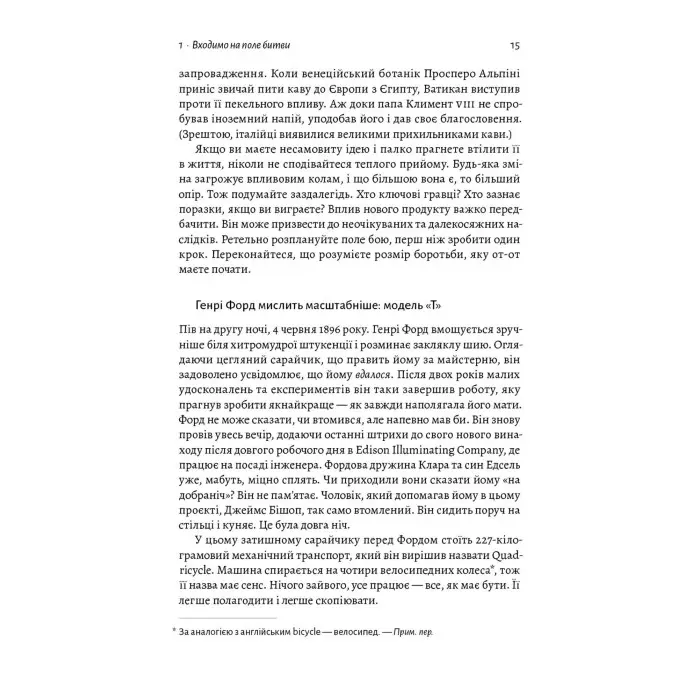 1 · Входимо на поле битви

15

запровадження. Коли венеційський ботанік Просперо Альпіні приніс звичай пити каву до Європи з Єгипту, Ватикан виступив проти її пекельного впливу. Аж доки папа Климент VIII не спробував іноземний напій, уподобав його і дав своє благословення. (Зрештою, італійці виявилися великими прихильниками кави.)

Якщо ви маєте несамовиту ідею і палко прагнете втілити її в життя, ніколи не сподівайтеся теплого прийому. Будь-яка зміна загрожує впливовим колам, і що більшою вона є, то більший опір. Тож подумайте заздалегідь. Хто ключові гравці? Хто зазнає поразки, якщо ви виграєте? Вплив нового продукту важко передбачити. Він може призвести до неочікуваних та далекосяжних наслідків. Ретельно розплануйте поле бою, перш ніж зробити один крок. Переконайтеся, що розумієте розмір боротьби, яку от-от маєте почати.

Генрі Форд мислить масштабніше: модель «Т»

Пів на другу ночі, 4 червня 1896 року. Генрі Форд вмощується зручніше біля хитромудрої штукенції і розминає закляклу шию. Оглядаючи цегляний сарайчик, що править йому за майстерню, він задоволено усвідомлює, що йому вдалося. Після двох років малих удосконалень та експериментів він таки завершив роботу, яку прагнув зробити якнайкраще — як завжди наполягала його мати. Форд не може сказати, чи втомився, але напевно мав би. Він знову провів увесь вечір, додаючи останні штрихи до свого нового винаходу після довгого робочого дня в Edison Illuminating Company, де працює на посаді інженера. Фордова дружина Клара та син Едсель уже, мабуть, міцно сплять. Чи приходили вони сказати йому «на добраніч»? Він не пам'ятає. Чоловік, який допомагав йому в цьому проєкті, Джеймс Бішоп, так само втомлений. Він сидить поруч на стільці і куняє. Це була довга ніч.

У цьому затишному сарайчику перед Фордом стоїть 227-кілограмовий механічний транспорт, який він вирішив назвати Quadricycle. Машина спирається на чотири велосипедних колеса*, тож її назва має сенс. Нічого зайвого, усе працює — все, як має бути. Її легше полагодити і легше скопіювати.

* За аналогією з англійським bicycle — велосипед. — Прим. пер.